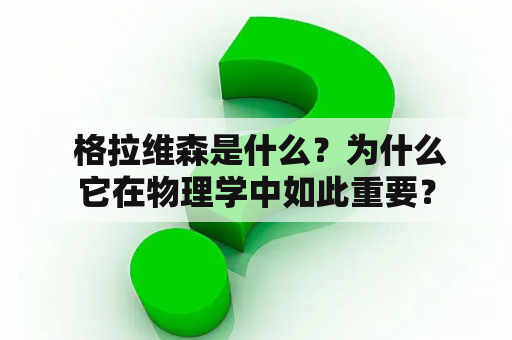 格拉维森是什么？为什么它在物理学中如此重要？